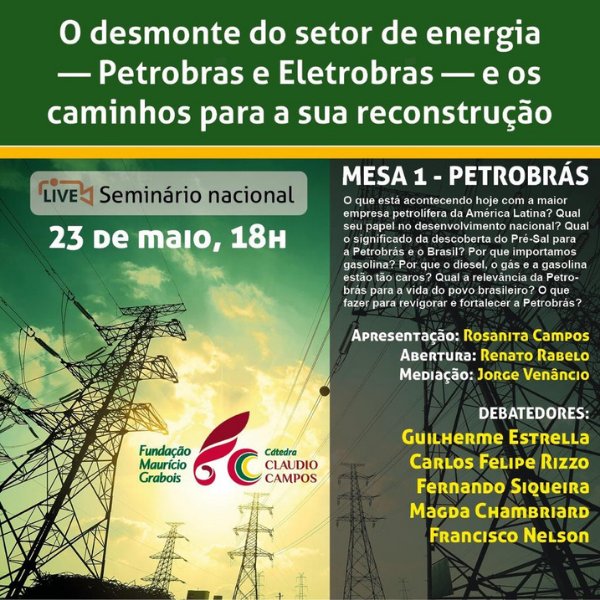 O desmonte do setor de energia — Petrobras e Eletrobras — e os caminhos para a sua reconstrução

LIVE Seminário nacional

23 de maio, 18h

Fundação Maurício Grabois

Cátedra CLAUDIO CAMPOS

MESA 1 - PETROBRÁS

O que está acontecendo hoje com a maior empresa petrolífera da América Latina? Qual seu papel no desenvolvimento nacional? Qual o significado da descoberta do Pré-Sal para a Petrobrás e o Brasil? Por que importamos gasolina? Por que o diesel, o gás e a gasolina estão tão caros? Qual a relevância da Petrobrás para a vida do povo brasileiro? O que fazer para revigorar e fortalecer a Petrobrás?

Apresentação: Rosanita Campos
Abertura: Renato Rabelo
Mediação: Jorge Venâncio

DEBATEDORES:
Guilherme Estrella
Carlos Felipe Rizzo
Fernando Siqueira
Magda Chambriard
Francisco Nelson